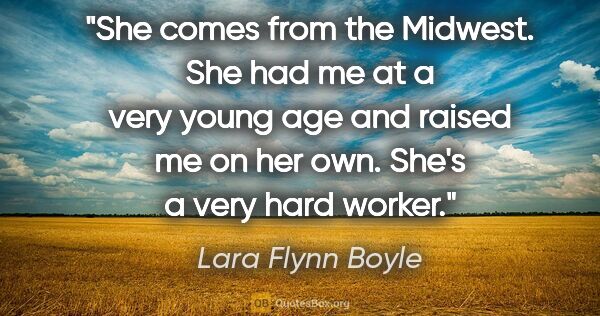 "She comes from the Midwest. She had me at a very young age and raised me on her own. She's a very hard worker."

Lara Flynn Boyle

QB QuotesBox.org